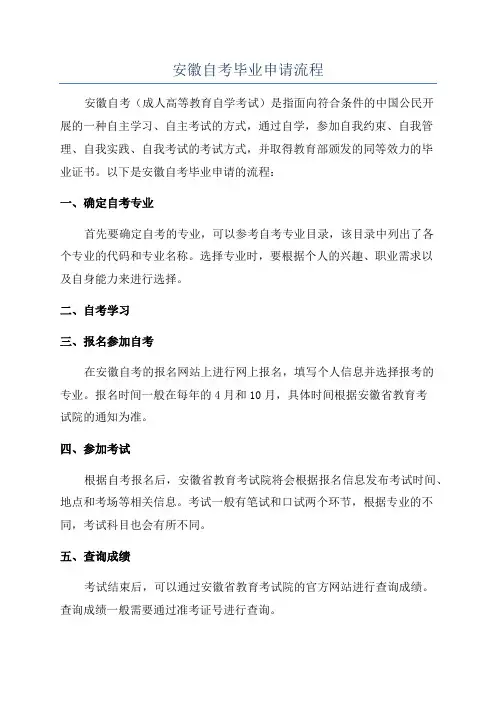 安徽自考毕业申请流程

安徽自考（成人高等教育自学考试）是指面向符合条件的中国公民开展的一种自主学习、自主考试的方式，通过自学，参加自我约束、自我管理、自我实践、自我考试的考试方式，并取得教育部颁发的同等效力的毕业证书。以下是安徽自考毕业申请的流程：

一、确定自考专业

首先要确定自考的专业，可以参考自考专业目录，该目录中列出了各个专业的代码和专业名称。选择专业时，要根据个人的兴趣、职业需求以及自身能力来进行选择。

二、自考学习

三、报名参加自考

在安徽自考的报名网站上进行网上报名，填写个人信息并选择报考的专业。报名时间一般在每年的 4 月和 10 月，具体时间根据安徽省教育考试院的通知为准。

四、参加考试

根据自考报名后，安徽省教育考试院将会根据报名信息发布考试时间、地点和考场等相关信息。考试一般有笔试和口试两个环节，根据专业的不同，考试科目也会有所不同。

五、查询成绩

考试结束后，可以通过安徽省教育考试院的官方网站进行查询成绩。查询成绩一般需要通过准考证号进行查询。